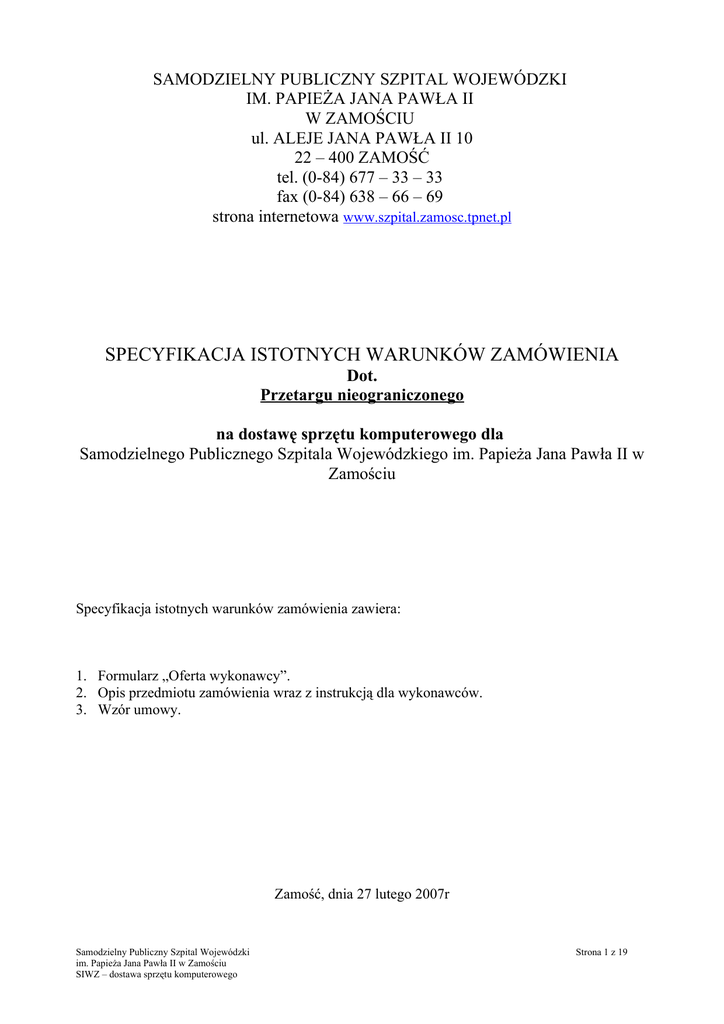 SAMODZIELNY PUBLICZNY SZPITAL WOJEWÓDZKI
IM. PAPIEŻA JANA PAWŁA II
W ZAMOŚCIU
ul. ALEJE JANA PAWŁA II 10
22 – 400 ZAMOŚĆ
tel. (0-84) 677 – 33 – 33
fax (0-84) 638 – 66 – 69
strona internetowa www.szpital.zamosc.tpnet.pl

SPECYFIKACJA ISTOTNYCH WARUNKÓW ZAMÓWIENIA
Dot.
Przetargu nieograniczonego

na dostawę sprzętu komputerowego dla
Samodzielnego Publicznego Szpitala Wojewódzkiego im. Papieża Jana Pawła II w Zamościu

Specyfikacja istotnych warunków zamówienia zawiera:

1. Formularz „Oferta wykonawcy”.
2. Opis przedmiotu zamówienia wraz z instrukcją dla wykonawców.
3. Wzór umowy.

Zamość, dnia 27 lutego 2007r

Samodzielny Publiczny Szpital Wojewódzki
im. Papieża Jana Pawła II w Zamościu
SIWZ – dostawa sprzętu komputerowego

Strona 1 z 19